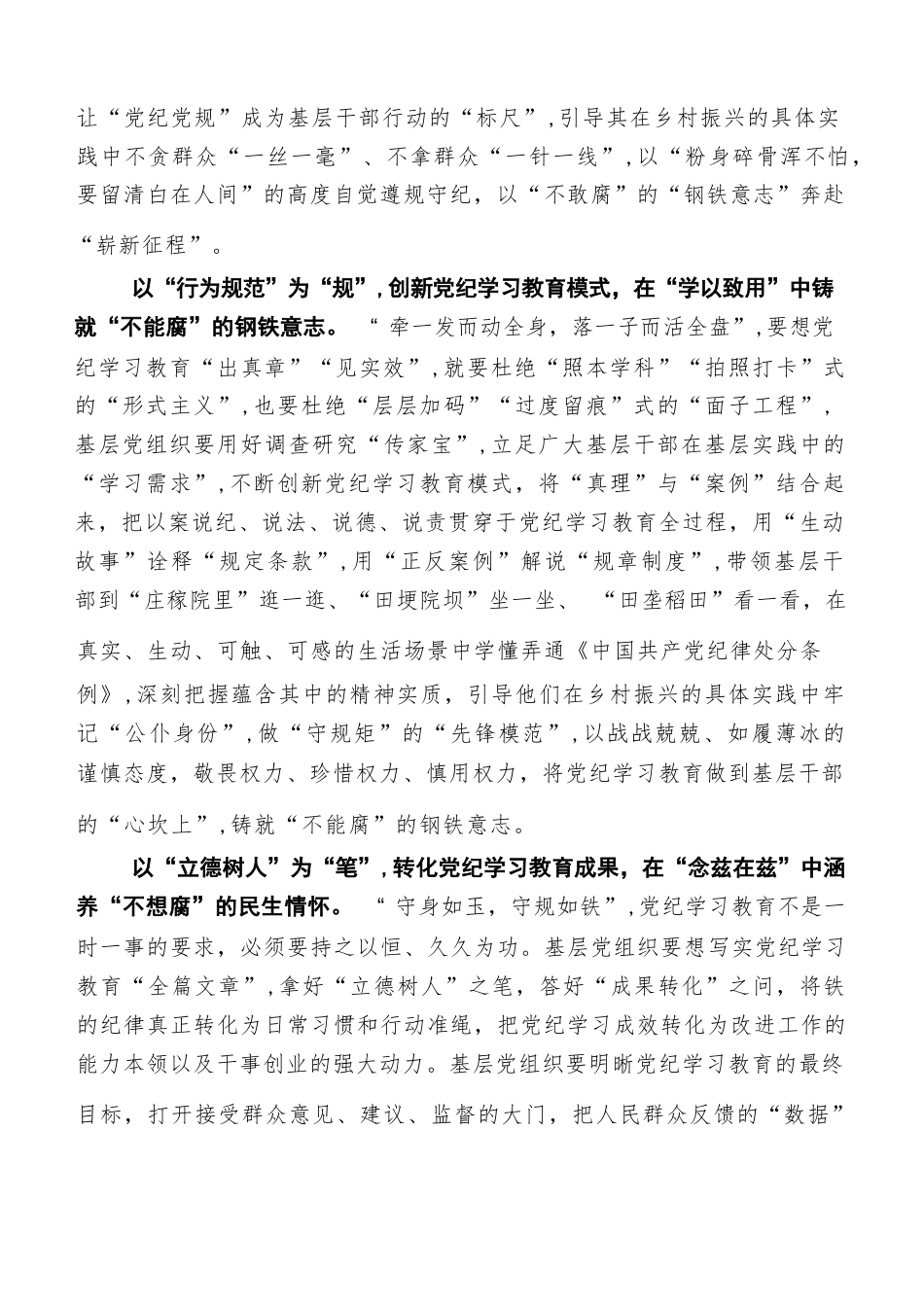 让“党纪党规”成为基层干部行动的“标尺”，引导其在乡村振兴的具体实践中不贪群众“一丝一毫”、不拿群众“一针一线”，以“粉身碎骨浑不怕，要留清白在人间”的高度自觉遵规守纪，以“不敢腐”的“钢铁意志”奔赴“崭新征程”。

以“行为规范”为“规”，创新党纪学习教育模式，在“学以致用”中铸就“不能腐”的钢铁意志。“牵一发而动全身，落一子而活全盘”，要想党纪学习教育“出真章”“见实效”，就要杜绝“照本学科”“拍照打卡”式的“形式主义”，也要杜绝“层层加码”“过度留痕”式的“面子工程”，基层党组织要用好调查研究“传家宝”，立足广大基层干部在基层实践中的“学习需求”，不断创新党纪学习教育模式，将“真理”与“案例”结合起来，把以案说纪、说法、说德、说责贯穿于党纪学习教育全过程，用“生动故事”诠释“规定条款”，用“正反案例”解说“规章制度”，带领基层干部到“庄稼院里”逛一逛、“田埂院坝”坐一坐、“田垄稻田”看一看，在真实、生动、可触、可感的生活场景中学懂弄通《中国共产党纪律处分条例》，深刻把握蕴含其中的精神实质，引导他们在乡村振兴的具体实践中牢记“公仆身份”，做“守规矩”的“先锋模范”，以战战兢兢、如履薄冰的谨慎态度，敬畏权力、珍惜权力、慎用权力，将党纪学习教育做到基层干部的“心坎上”，铸就“不能腐”的钢铁意志。

以“立德树人”为“笔”，转化党纪学习教育成果，在“念兹在兹”中涵养“不想腐”的民生情怀。“守身如玉，守规如铁”，党纪学习教育不是一时一事的要求，必须要持之以恒、久久为功。基层党组织要想写实党纪学习教育“全篇文章”，拿好“立德树人”之笔，答好“成果转化”之问，将铁的纪律真正转化为日常习惯和行动准绳，把党纪学习成效转化为改进工作的能力本领以及干事创业的强大动力。基层党组织要明晰党纪学习教育的最终目标，打开接受群众意见、建议、监督的大门，把人民群众反馈的“数据”